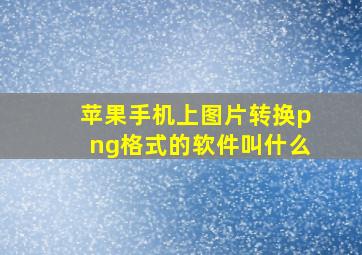 苹果手机上图片转换png格式的软件叫什么